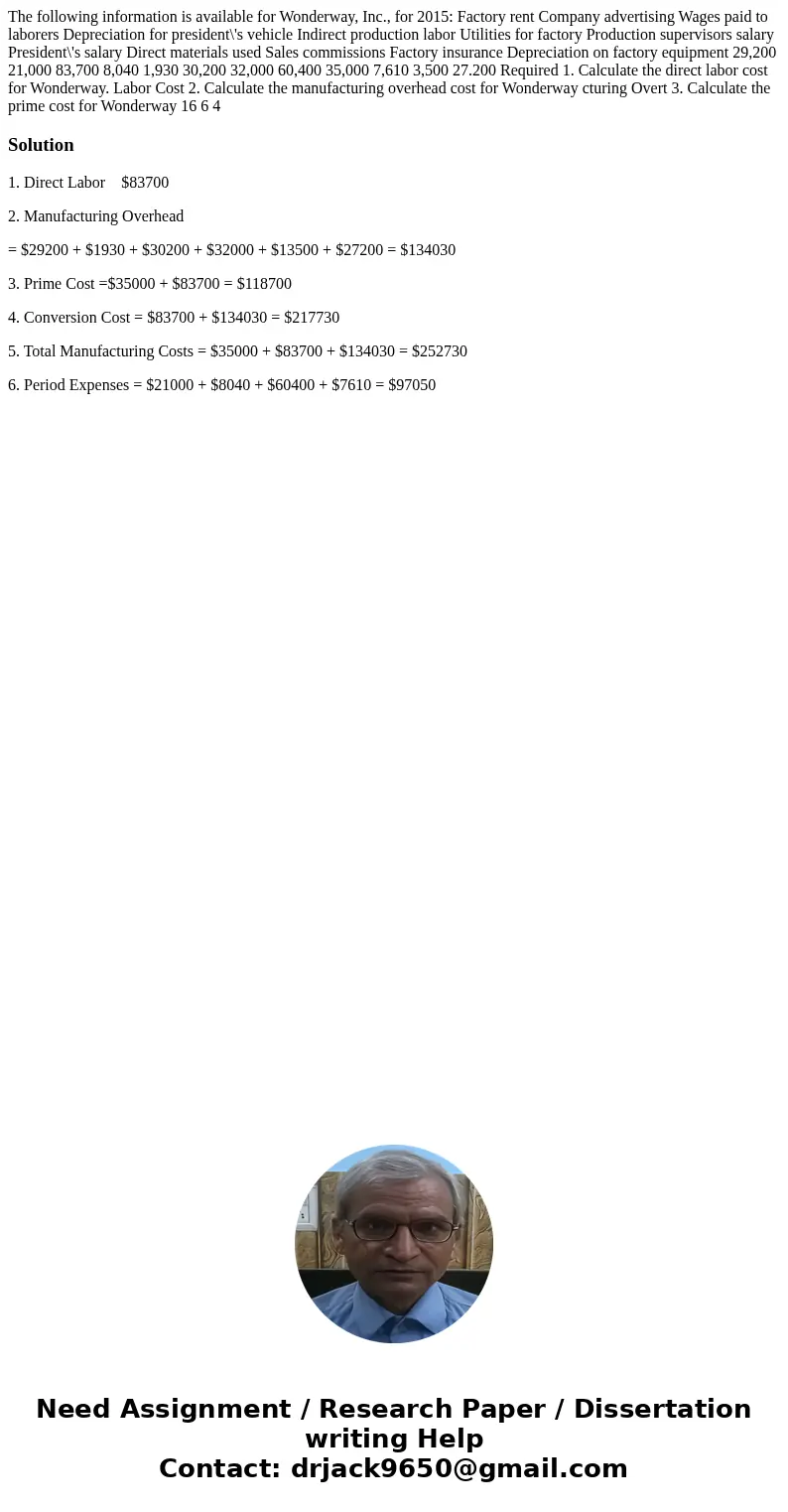 The following information is available for Wonderway, Inc., for 2015: Factory rent Company advertising Wages paid to laborers Depreciation for president\'s vehicle Indirect production labor Utilities for factory Production supervisors salary President\'s salary Direct materials used Sales commissions Factory insurance Depreciation on factory equipment 29,200 21,000 83,700 8,040 1,930 30,200 32,000 60,400 35,000 7,610 3,500 27.200 Required 1. Calculate the direct labor cost for Wonderway. Labor Cost 2. Calculate the manufacturing overhead cost for Wonderway cturing Overt 3. Calculate the prime cost for Wonderway 16 6 4

Solution

1. Direct Labor $83700

2. Manufacturing Overhead

= $29200 + $1930 + $30200 + $32000 + $13500 + $27200 = $134030

3. Prime Cost =$35000 + $83700 = $118700

4. Conversion Cost = $83700 + $134030 = $217730

5. Total Manufacturing Costs = $35000 + $83700 + $134030 = $252730

6. Period Expenses = $21000 + $8040 + $60400 + $7610 = $97050

Need Assignment / Research Paper / Dissertation writing Help
Contact: drjack9650@gmail.com